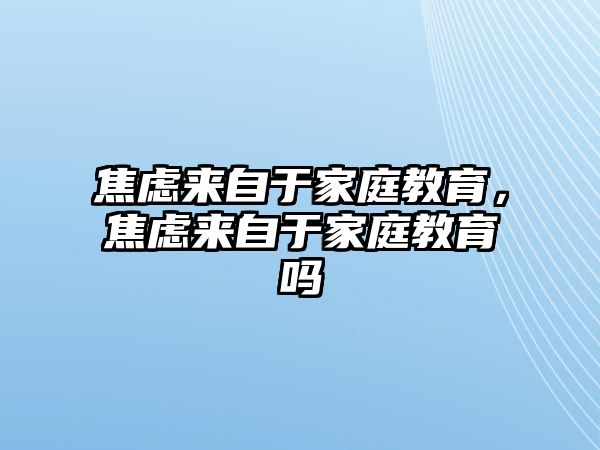 焦虑来自于家庭教育，焦虑来自于家庭教育吗